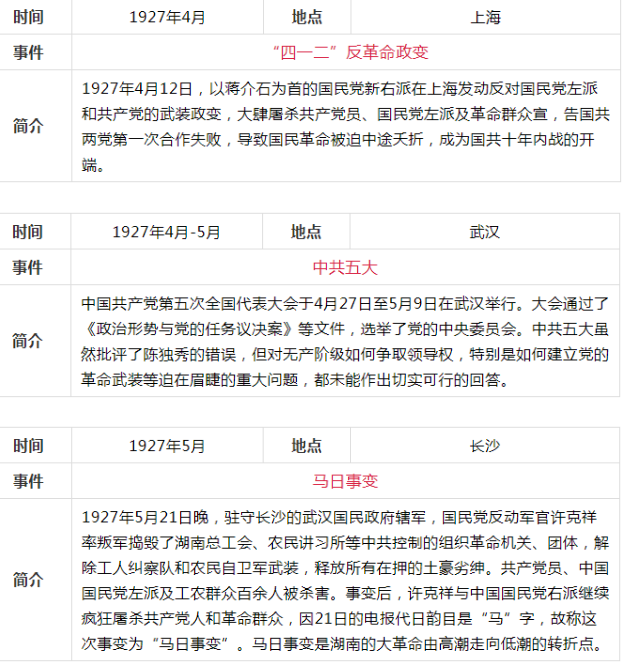 | 时间 | 1927年4月 | 地点 | 上海 |
|---|---|---|---|
| 事件 | “四一二”反革命政变 | | |
| 简介 | 1927年4月12日，以蒋介石为首的国民党新右派在上海发动反对国民党左派和共产党的武装政变，大肆屠杀共产党员、国民党左派及革命群众宣，告国共两党第一次合作失败，导致国民革命被迫中途夭折，成为国共十年内战的开端。 | | |

| 时间 | 1927年4月-5月 | 地点 | 武汉 |
|---|---|---|---|
| 事件 | 中共五大 | | |
| 简介 | 中国共产党第五次全国代表大会于4月27日至5月9日在武汉举行。大会通过了《政治形势与党的任务议决案》等文件，选举了党的中央委员会。中共五大虽然批评了陈独秀的错误，但对无产阶级如何争取领导权，特别是如何建立党的革命武装等迫在眉睫的重大问题，都未能作出切实可行的回答。 | | |

| 时间 | 1927年5月 | 地点 | 长沙 |
|---|---|---|---|
| 事件 | 马日事变 | | |
| 简介 | 1927年5月21日晚，驻守长沙的武汉国民政府辖军，国民党反动军官许克祥率叛军捣毁了湖南总工会、农民讲习所等中共控制的组织革命机关、团体，解除工人纠察队和农民自卫军武装，释放所有在押的土豪劣绅。共产党员、中国国民党左派及工农群众百余人被杀害。事变后，许克祥与中国国民党右派继续疯狂屠杀共产党人和革命群众，因21日的电报代日韵目是“马”字，故称这次事变为“马日事变”。马日事变是湖南的大革命由高潮走向低潮的转折点。 | | |